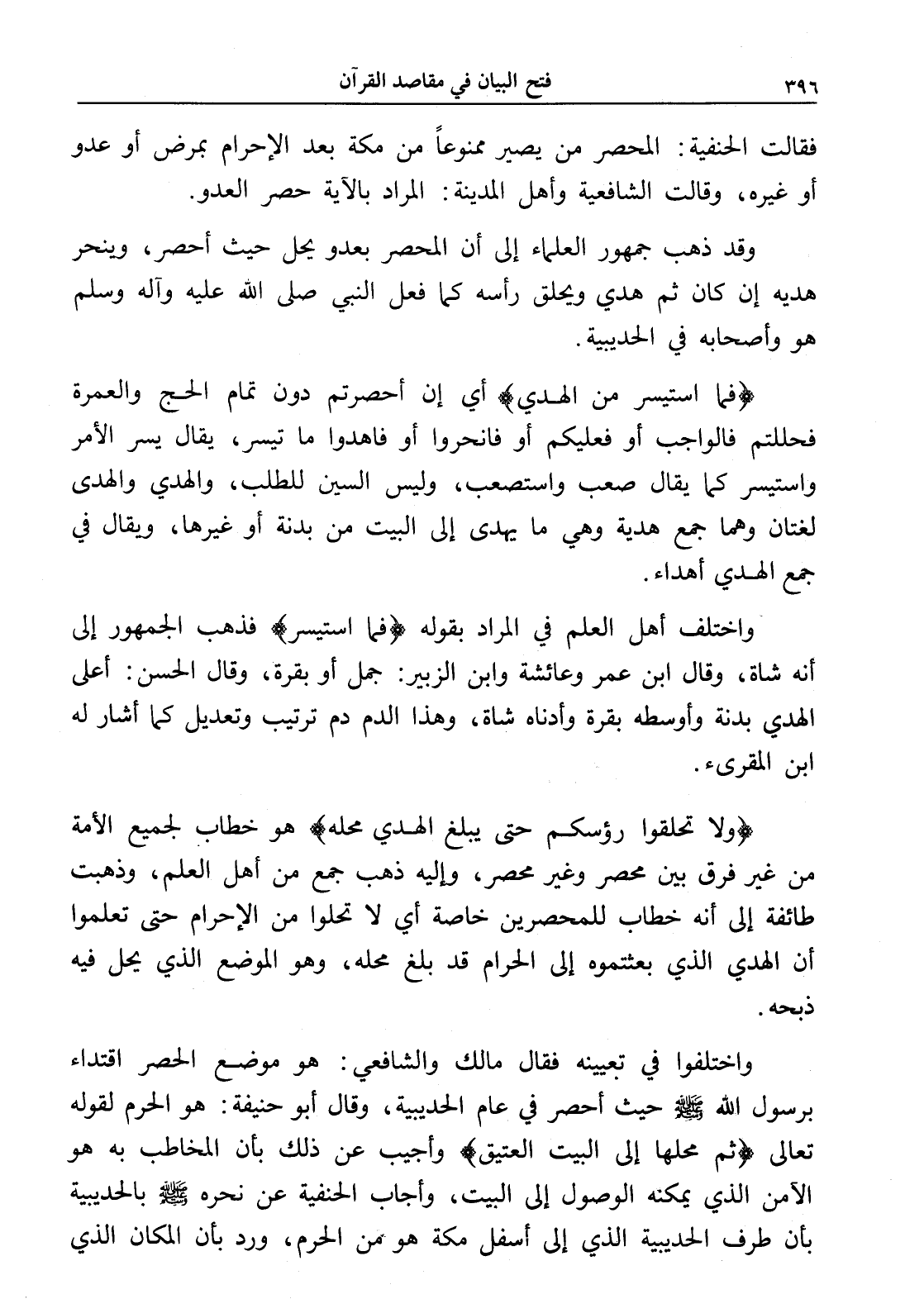 ٣٩٦ فتح البيان في مقاصد القرآن

فقالت الحنفية: المحصر من يصير ممنوعاً من مكة بعد الإحرام بمرض أو عدو أو غيره، وقالت الشافعية وأهل المدينة: المراد بالآية حصر العدو.

وقد ذهب جمهور العلماء إلى أن المحصر بعدو يحل حيث أحصر، وينحر هديه إن كان ثم هدي ويحلق رأسه كما فعل النبي صلى الله عليه وآله وسلم هو وأصحابه في الحديبية.

﴿فما استيسر من الهدي﴾ أي إن أحصرتم دون تمام الحج والعمرة فحللتم فالواجب أو فعليكم أو فانحروا أو فاهدوا ما تيسر، يقال يسر الأمر واستيسر كما يقال صعب واستصعب، وليس السين للطلب، والهدي والهدى لغتان وهما جمع هدية وهي ما يهدى إلى البيت من بدنة أو غيرها، ويقال في جمع الهدي أهداء.

واختلف أهل العلم في المراد بقوله ﴿فما استيسر﴾ فذهب الجمهور إلى أنه شاة، وقال ابن عمر وعائشة وابن الزبير: جمل أو بقرة، وقال الحسن: أعلى الهدي بدنة وأوسطه بقرة وأدناه شاة، وهذا الدم دم ترتيب وتعديل كما أشار له ابن المقرىء.

﴿ولا تحلقوا رؤسكم حتى يبلغ الهدي محله﴾ هو خطاب لجميع الأمة من غير فرق بين محصر وغير محصر، وإليه ذهب جمع من أهل العلم، وذهبت طائفة إلى أنه خطاب للمحصرين خاصة أي لا تحلوا من الإحرام حتى تعلموا أن الهدي الذي بعثتموه إلى الحرام قد بلغ محله، وهو الموضع الذي يحل فيه ذبحه.

واختلفوا في تعيينه فقال مالك والشافعي: هو موضع الحصر اقتداء برسول الله ﷺ حيث أحصر في عام الحديبية، وقال أبو حنيفة: هو الحرم لقوله تعالى ﴿ثم محلها إلى البيت العتيق﴾ وأجيب عن ذلك بأن المخاطب به هو الآمن الذي يمكنه الوصول إلى البيت، وأجاب الحنفية عن نحره ﷺ بالحديبية بأن طرف الحديبية الذي إلى أسفل مكة هو من الحرم، ورد بأن المكان الذي